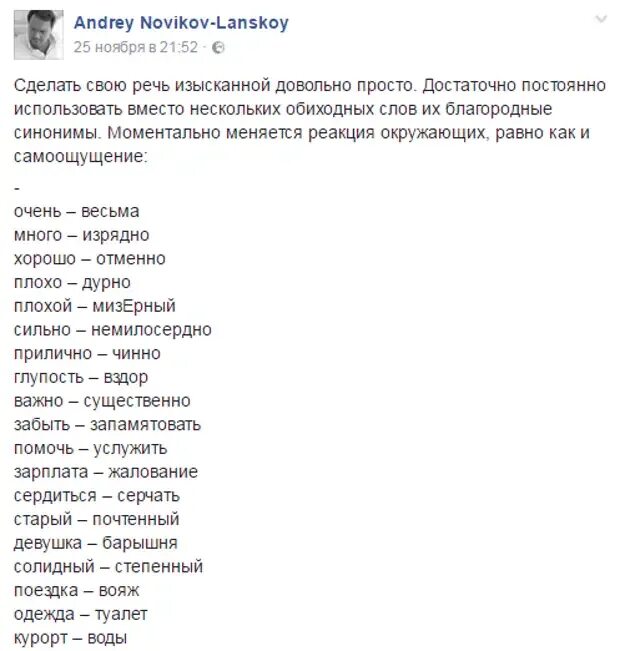 Andrey Novikov-Lanskoy
25 ноября в 21:52 ·

Сделать свою речь изысканной довольно просто. Достаточно постоянно использовать вместо нескольких обиходных слов их благородные синонимы. Моментально меняется реакция окружающих, равно как и самоощущение:

-
очень – весьма
много – изрядно
хорошо – отменно
плохо – дурно
плохой – мизЕрный
сильно – немилосердно
прилично – чинно
глупость – вздор
важно – существенно
забыть – запамятовать
помочь – услужить
зарплата – жалование
сердиться – серчать
старый – почтенный
девушка – барышня
солидный – степенный
поездка – вояж
одежда – туалет
курорт – воды